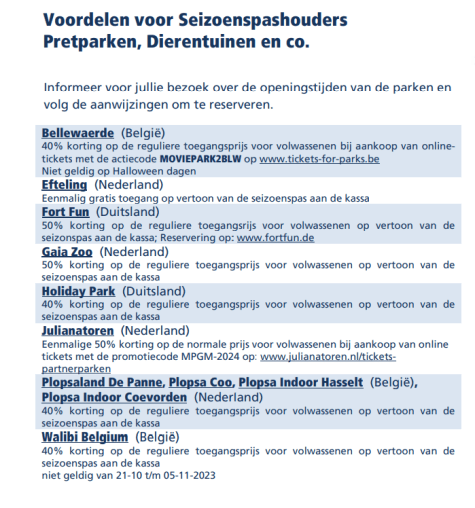 Voordelen voor Seizoenspashouders Pretparken, Dierentuinen en co.

Informeer voor jullie bezoek over de openingstijden van de parken en volg de aanwijzingen om te reserveren.

Bellewaerde (België)
40% korting op de reguliere toegangsprijs voor volwassenen bij aankoop van online-tickets met de actiecode MOVIEPARK2BLW op www.tickets-for-parks.be
Niet geldig op Halloween dagen

Efteling (Nederland)
Eenmalig gratis toegang op vertoon van de seizoenspas aan de kassa

Fort Fun (Duitsland)
50% korting op de reguliere toegangsrijs voor volwassenen op vertoon van de seizonspas aan de kassa; Reservering op: www.fortfun.de

Gaia Zoo (Nederland)
50% korting op de reguliere toegangsprijs voor volwassenen op vertoon van de seizoenspas aan de kassa

Holiday Park (Duitsland)
40% korting op de reguliere toegangsprijs voor volwassenen op vertoon van de seizoenspas aan de kassa

Julianatoren (Nederland)
Eenmalige 50% korting op de normale prijs voor volwassenen bij aankoop van online tickets met de promotiecode MPGM-2024 op: www.julianatoren.nl/tickets-partnerparken

Plopsaland De Panne, Plopsa Coo, Plopsa Indoor Hasselt (België), Plopsa Indoor Coevorden (Nederland)
40% korting op de reguliere toegangsprijs voor volwassenen op vertoon van de seizoenspas aan de kassa

Walibi Belgium (België)
40% korting op de reguliere toegangsprijs voor volwassenen op vertoon van de seizoenspas aan de kassa
niet geldig van 21-10 t/m 05-11-2023